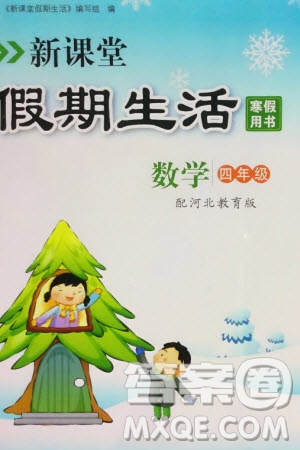 《新课堂假期生活》编写组 编

新课堂

假期生活

寒假用书

数学 四年级

配河北教育版

答案圈

MXQE.COM